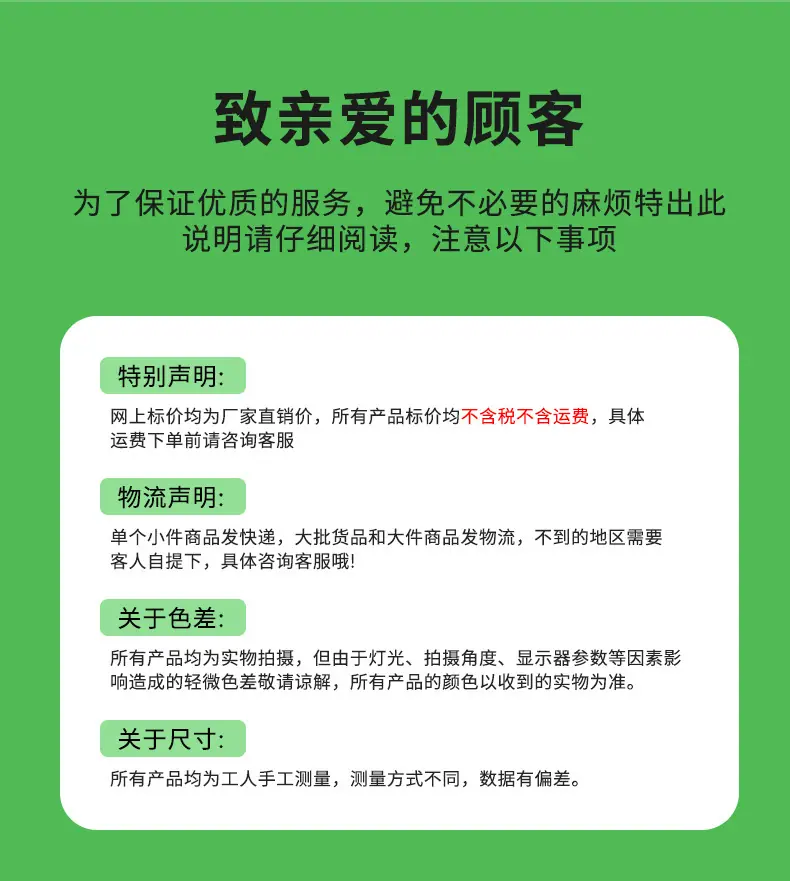 致亲爱的顾客

为了保证优质的服务，避免不必要的麻烦特出此说明请仔细阅读，注意以下事项

特别声明:

网上标价均为厂家直销价，所有产品标价均不含税不含运费，具体运费下单前请咨询客服

物流声明:

单个小件商品发快递，大批货品和大件商品发物流，不到的地区需要客人自提下，具体咨询客服哦!

关于色差:

所有产品均为实物拍摄，但由于灯光、拍摄角度、显示器参数等因素影响造成的轻微色差敬请谅解，所有产品的颜色以收到的实物为准。

关于尺寸:

所有产品均为工人手工测量，测量方式不同，数据有偏差。